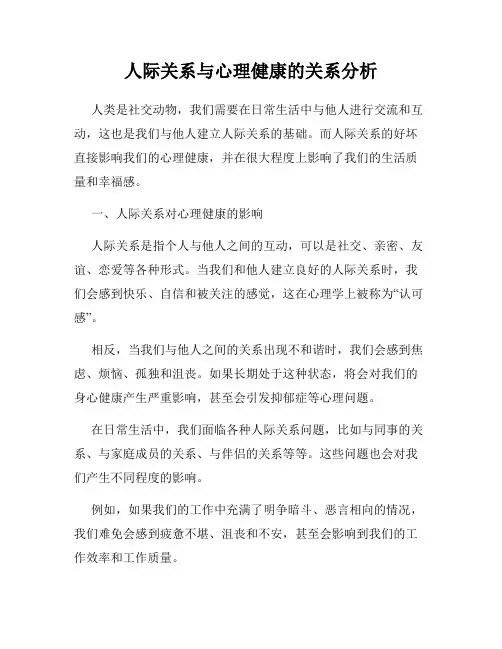 人际关系与心理健康的关系分析

人类是社交动物，我们需要在日常生活中与他人进行交流和互动，这也是我们与他人建立人际关系的基础。而人际关系的好坏直接影响我们的心理健康，并在很大程度上影响了我们的生活质量和幸福感。

一、人际关系对心理健康的影响

人际关系是指个人与他人之间的互动，可以是社交、亲密、友谊、恋爱等各种形式。当我们和他人建立良好的人际关系时，我们会感到快乐、自信和被关注的感觉，这在心理学上被称为“认可感”。

相反，当我们与他人之间的关系出现不和谐时，我们会感到焦虑、烦恼、孤独和沮丧。如果长期处于这种状态，将会对我们的身心健康产生严重影响，甚至会引发抑郁症等心理问题。

在日常生活中，我们面临各种人际关系问题，比如与同事的关系、与家庭成员的关系、与伴侣的关系等等。这些问题也会对我们产生不同程度的影响。

例如，如果我们的工作中充满了明争暗斗、恶言相向的情况，我们难免会感到疲惫不堪、沮丧和不安，甚至会影响到我们的工作效率和工作质量。